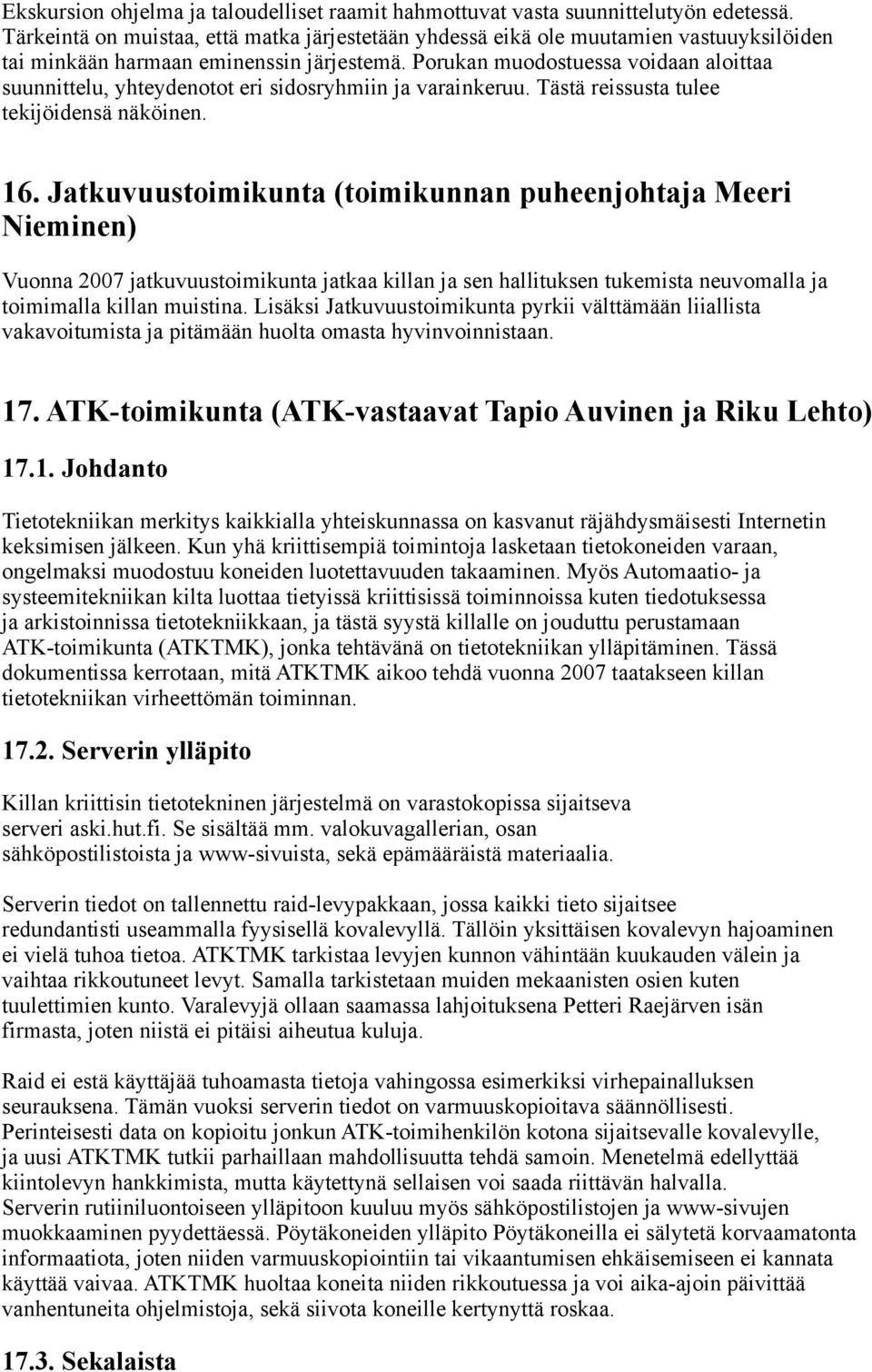 Ekskursion ohjelma ja taloudelliset raamit hahmottuvat vasta suunnittelutyön edetessä. Tärkeintä on muistaa, että matka järjestetään yhdessä eikä ole muutamien vastuuyksilöiden tai minkään harmaan eminenssin järjestemä. Porukan muodostuessa voidaan aloittaa suunnittelu, yhteydenotot eri sidosryhmiin ja varainkeruu. Tästä reissusta tulee tekijöidensä näköinen.

16. Jatkuvuustoimikunta (toimikunnan puheenjohtaja Meeri Nieminen)

Vuonna 2007 jatkuvuustoimikunta jatkaa killan ja sen hallituksen tukemista neuvomalla ja toimimalla killan muistina. Lisäksi Jatkuvuustoimikunta pyrkii välttämään liiallista vakavoitumista ja pitämään huolta omasta hyvinvoinnistaan.

17. ATK-toimikunta (ATK-vastaavat Tapio Auvinen ja Riku Lehto)

17.1. Johdanto

Tietotekniikan merkitys kaikkialla yhteiskunnassa on kasvanut räjähdysmäisesti Internetin keksimisen jälkeen. Kun yhä kriittisempiä toimintoja lasketaan tietokoneiden varaan, ongelmaksi muodostuu koneiden luotettavuuden takaaminen. Myös Automaatio- ja systeemitekniikan kilta luottaa tietyissä kriittisissä toiminnoissa kuten tiedotuksessa ja arkistoinnissa tietotekniikkaan, ja tästä syystä killalle on jouduttu perustamaan ATK-toimikunta (ATKTMK), jonka tehtävänä on tietotekniikan ylläpitäminen. Tässä dokumentissa kerrotaan, mitä ATKTMK aikoo tehdä vuonna 2007 taatakseen killan tietotekniikan virheettömän toiminnan.

17.2. Serverin ylläpito

Killan kriittisin tietotekninen järjestelmä on varastokopissa sijaitseva serveri aski.hut.fi. Se sisältää mm. valokuvagallerian, osan sähköpostilistoista ja www-sivuista, sekä epämääräistä materiaalia.

Serverin tiedot on tallennettu raid-levypakkaan, jossa kaikki tieto sijaitsee redundantisti useammalla fyysisellä kovalevyllä. Tällöin yksittäisen kovalevyn hajoaminen ei vielä tuhoa tietoa. ATKTMK tarkistaa levyjen kunnon vähintään kuukauden välein ja vaihtaa rikkoutuneet levyt. Samalla tarkistetaan muiden mekaanisten osien kuten tuulettimien kunto. Varalevyjä ollaan saamassa lahjoituksena Petteri Raejärven isän firmasta, joten niistä ei pitäisi aiheutua kuluja.

Raid ei estä käyttäjää tuhoamasta tietoja vahingossa esimerkiksi virhepainalluksen seurauksena. Tämän vuoksi serverin tiedot on varmuuskopioitava säännöllisesti. Perinteisesti data on kopioitu jonkun ATK-toimihenkilön kotona sijaitsevalle kovalevylle, ja uusi ATKTMK tutkii parhaillaan mahdollisuutta tehdä samoin. Menetelmä edellyttää kiintolevyn hankkimista, mutta käytettynä sellaisen voi saada riittävän halvalla. Serverin rutiiniluontoiseen ylläpitoon kuuluu myös sähköpostilistojen ja www-sivujen muokkaaminen pyydettäessä. Pöytäkoneiden ylläpito Pöytäkoneilla ei säilytetä korvaamatonta informaatiota, joten niiden varmuuskopiointiin tai vikaantumisen ehkäisemiseen ei kannata käyttää vaivaa. ATKTMK huoltaa koneita niiden rikkoutuessa ja voi aika-ajoin päivittää vanhentuneita ohjelmistoja, sekä siivota koneille kertynyttä roskaa.

17.3. Sekalaista